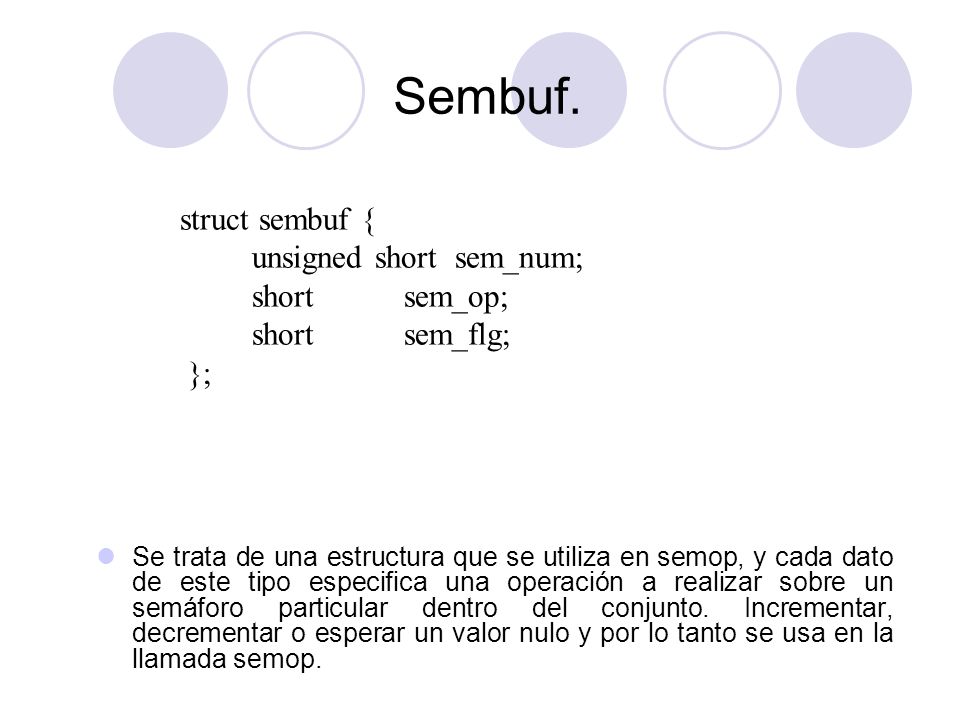 Sembuf.

struct sembuf {
unsigned short sem_num;
short sem_op;
short sem_flg;
};

Se trata de una estructura que se utiliza en semop, y cada dato de este tipo especifica una operación a realizar sobre un semáforo particular dentro del conjunto. Incrementar, decrementar o esperar un valor nulo y por lo tanto se usa en la llamada semop.